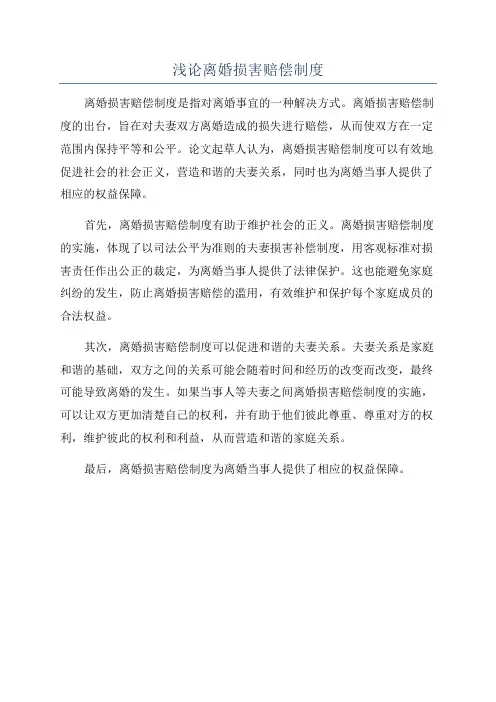 浅论离婚损害赔偿制度

离婚损害赔偿制度是指对离婚事宜的一种解决方式。离婚损害赔偿制度的出台，旨在对夫妻双方离婚造成的损失进行赔偿，从而使双方在一定范围内保持平等和公平。论文起草人认为，离婚损害赔偿制度可以有效地促进社会的社会正义，营造和谐的夫妻关系，同时也为离婚当事人提供了相应的权益保障。

首先，离婚损害赔偿制度有助于维护社会的正义。离婚损害赔偿制度的实施，体现了以司法公平为准则的夫妻损害补偿制度，用客观标准对损害责任作出公正的裁定，为离婚当事人提供了法律保护。这也能避免家庭纠纷的发生，防止离婚损害赔偿的滥用，有效维护和保护每个家庭成员的合法权益。

其次，离婚损害赔偿制度可以促进和谐的夫妻关系。夫妻关系是家庭和谐的基础，双方之间的关系可能会随着时间和经历的改变而改变，最终可能导致离婚的发生。如果当事人等夫妻之间离婚损害赔偿制度的实施，可以让双方更加清楚自己的权利，并有助于他们彼此尊重、尊重对方的权利，维护彼此的权利和利益，从而营造和谐的家庭关系。

最后，离婚损害赔偿制度为离婚当事人提供了相应的权益保障。